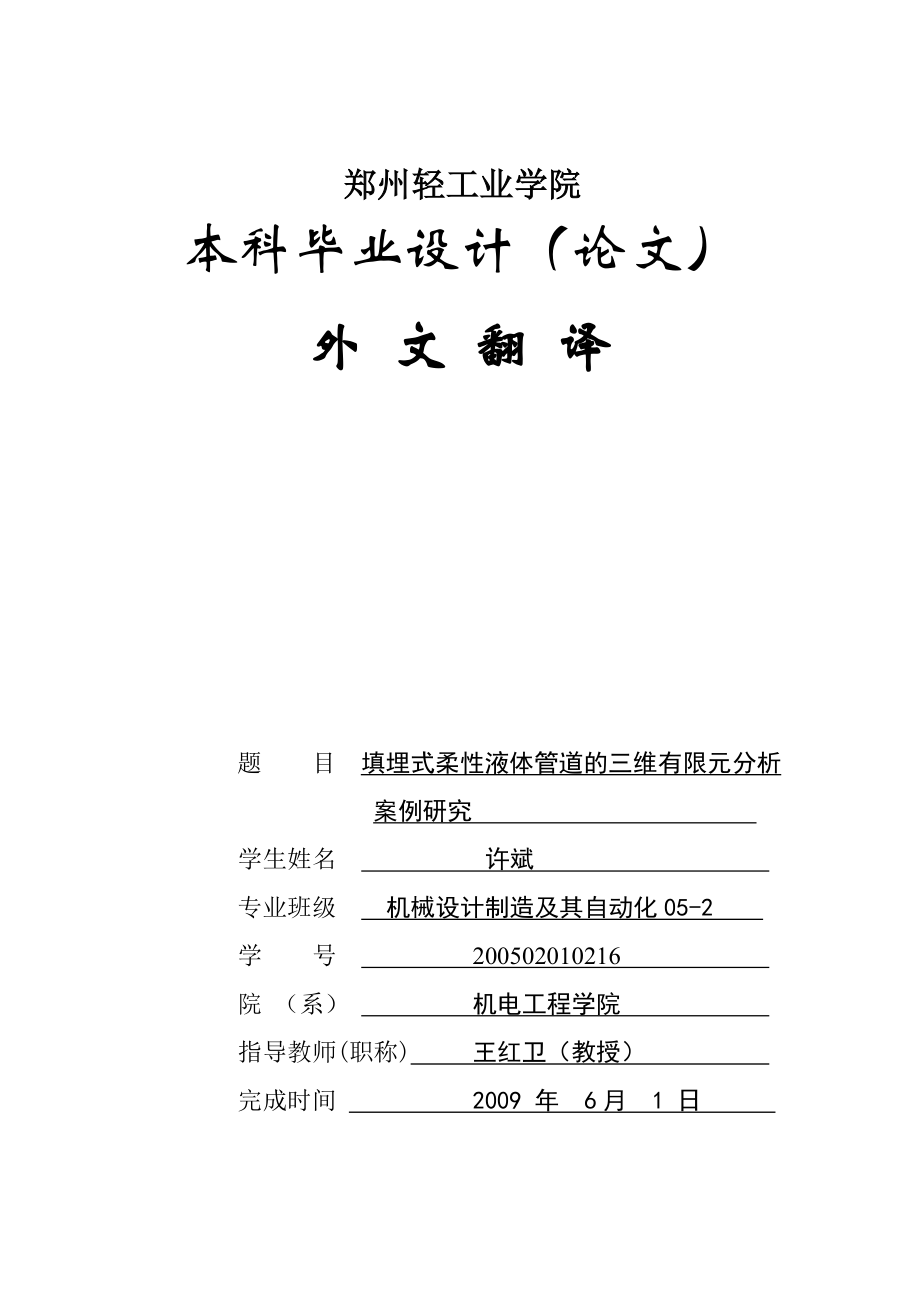 郑州轻工业学院

本科毕业设计（论文）

外 文 翻 译

题　　目　填埋式柔性液体管道的三维有限元分析案例研究

学生姓名　许斌

专业班级　机械设计制造及其自动化 05-2

学　　号　200502010216

院　（系）　机电工程学院

指导教师(职称)　王红卫（教授）

完成时间　2009 年　6月　1 日